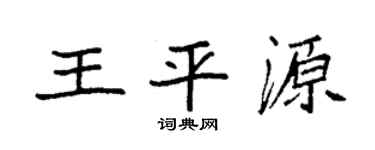 王平源
词典网